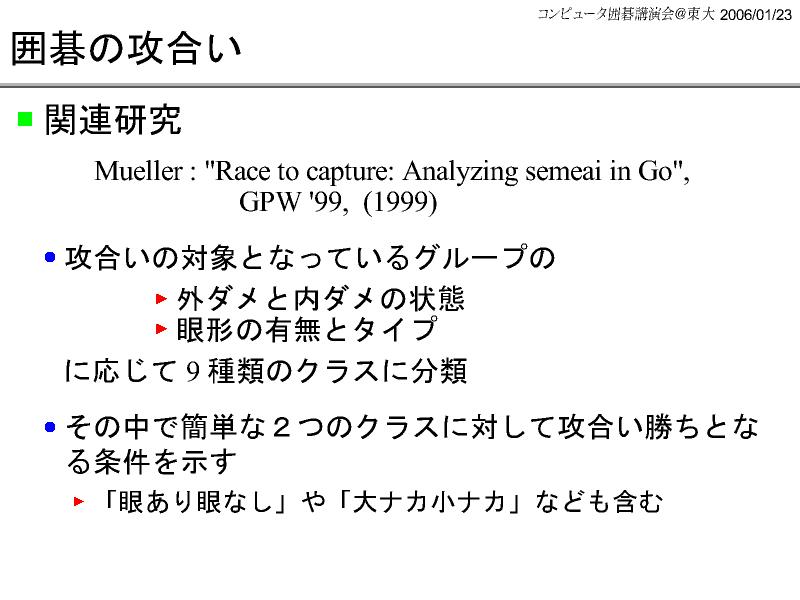 コンピュータ囲碁講演会@東大 2006/01/23

囲碁の攻合い

関連研究

Mueller : "Race to capture: Analyzing semeai in Go", GPW '99, (1999)

攻合いの対象となっているグループの

外ダメと内ダメの状態

眼形の有無とタイプ

に応じて 9 種類のクラスに分類

その中で簡単な２つのクラスに対して攻合い勝ちとなる条件を示す

「眼あり眼なし」や「大ナカ小ナカ」なども含む